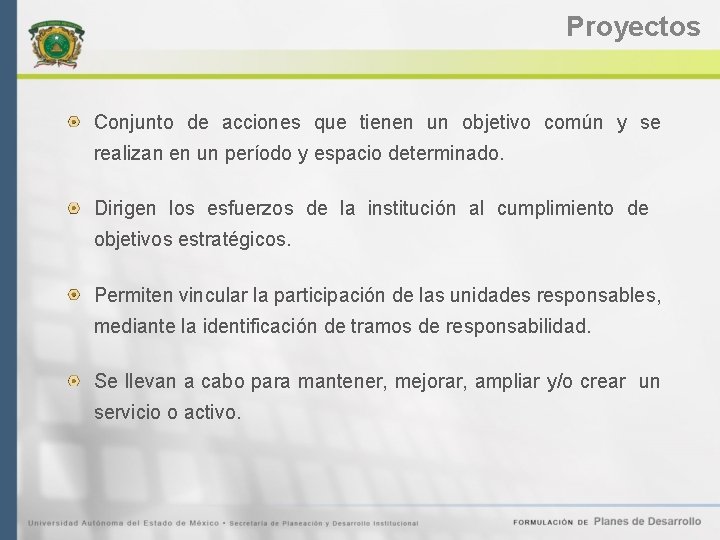 Proyectos

Conjunto de acciones que tienen un objetivo común y se realizan en un período y espacio determinado.

Dirigen los esfuerzos de la institución al cumplimiento de objetivos estratégicos.

Permiten vincular la participación de las unidades responsables, mediante la identificación de tramos de responsabilidad.

Se llevan a cabo para mantener, mejorar, ampliar y/o crear un servicio o activo.

Universidad Autónoma del Estado de México • Secretaría de Planeación y Desarrollo Institucional

FORMULACIÓN DE Planes de Desarrollo